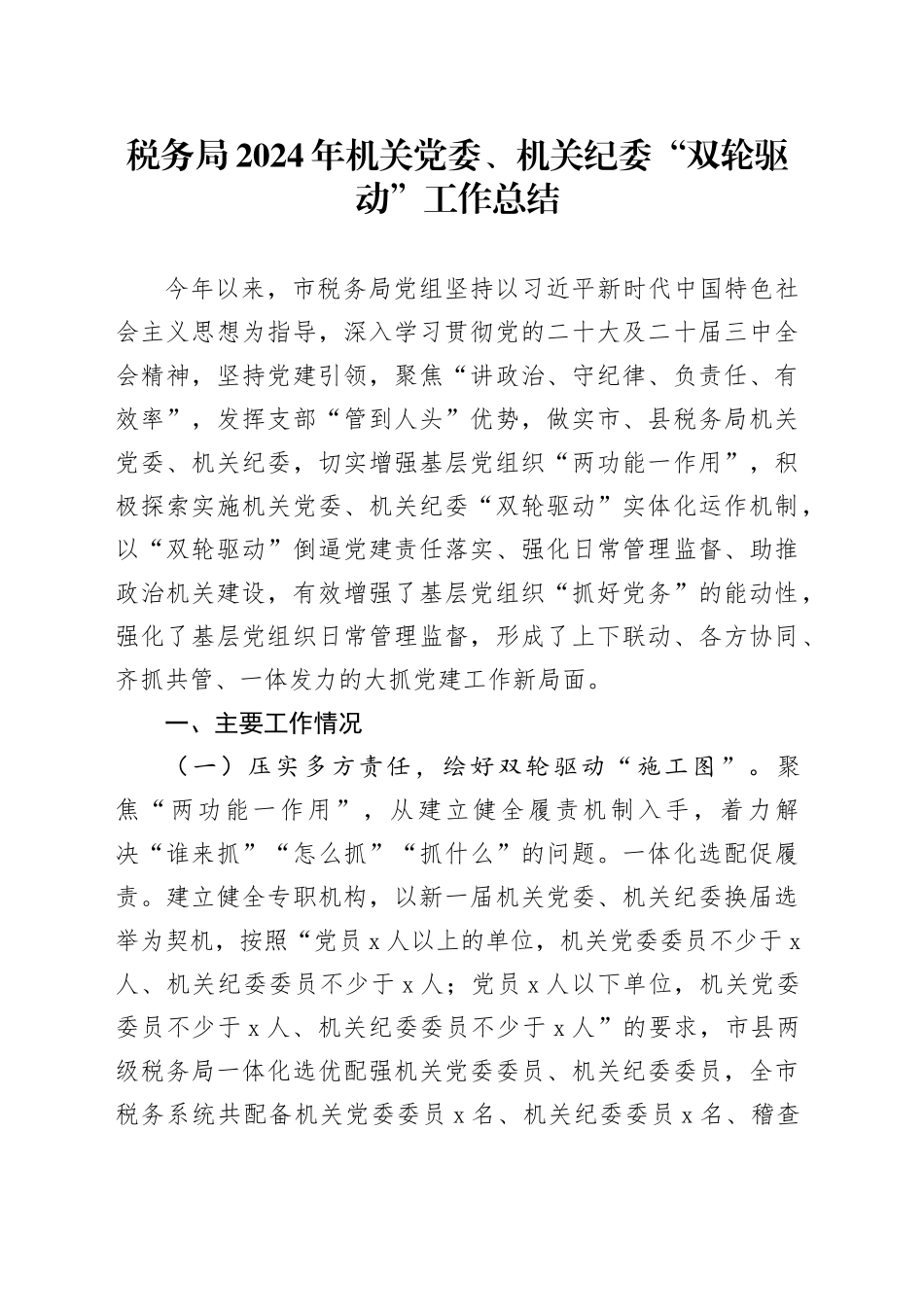 税务局2024年机关党委、机关纪委“双轮驱动”工作总结

今年以来，市税务局党组坚持以习近平新时代中国特色社会主义思想为指导，深入学习贯彻党的二十大及二十届三中全会精神，坚持党建引领，聚焦“讲政治、守纪律、负责任、有效率”，发挥支部“管到人头”优势，做实市、县税务局机关党委、机关纪委，切实增强基层党组织“两功能一作用”，积极探索实施机关党委、机关纪委“双轮驱动”实体化运作机制，以“双轮驱动”倒逼党建责任落实、强化日常管理监督、助推政治机关建设，有效增强了基层党组织“抓好党务”的能动性，强化了基层党组织日常管理监督，形成了上下联动、各方协同、齐抓共管、一体发力的大抓党建工作新局面。

一、主要工作情况

（一）压实多方责任，绘好双轮驱动“施工图”。聚焦“两功能一作用”，从建立健全履责机制入手，着力解决“谁来抓”“怎么抓”“抓什么”的问题。一体化选配促履责。建立健全专职机构，以新一届机关党委、机关纪委换届选举为契机，按照“党员x人以上的单位，机关党委委员不少于x人、机关纪委委员不少于x人；党员x人以下单位，机关党委委员不少于x人、机关纪委委员不少于x人”的要求，市县两级税务局一体化选优配强机关党委委员、机关纪委委员，全市税务系统共配备机关党委委员x名、机关纪委委员x名、稽查